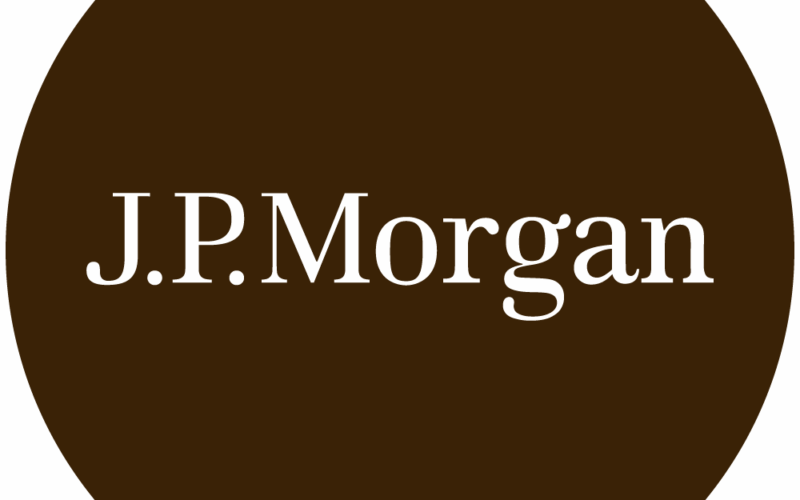 J.P.Morgan